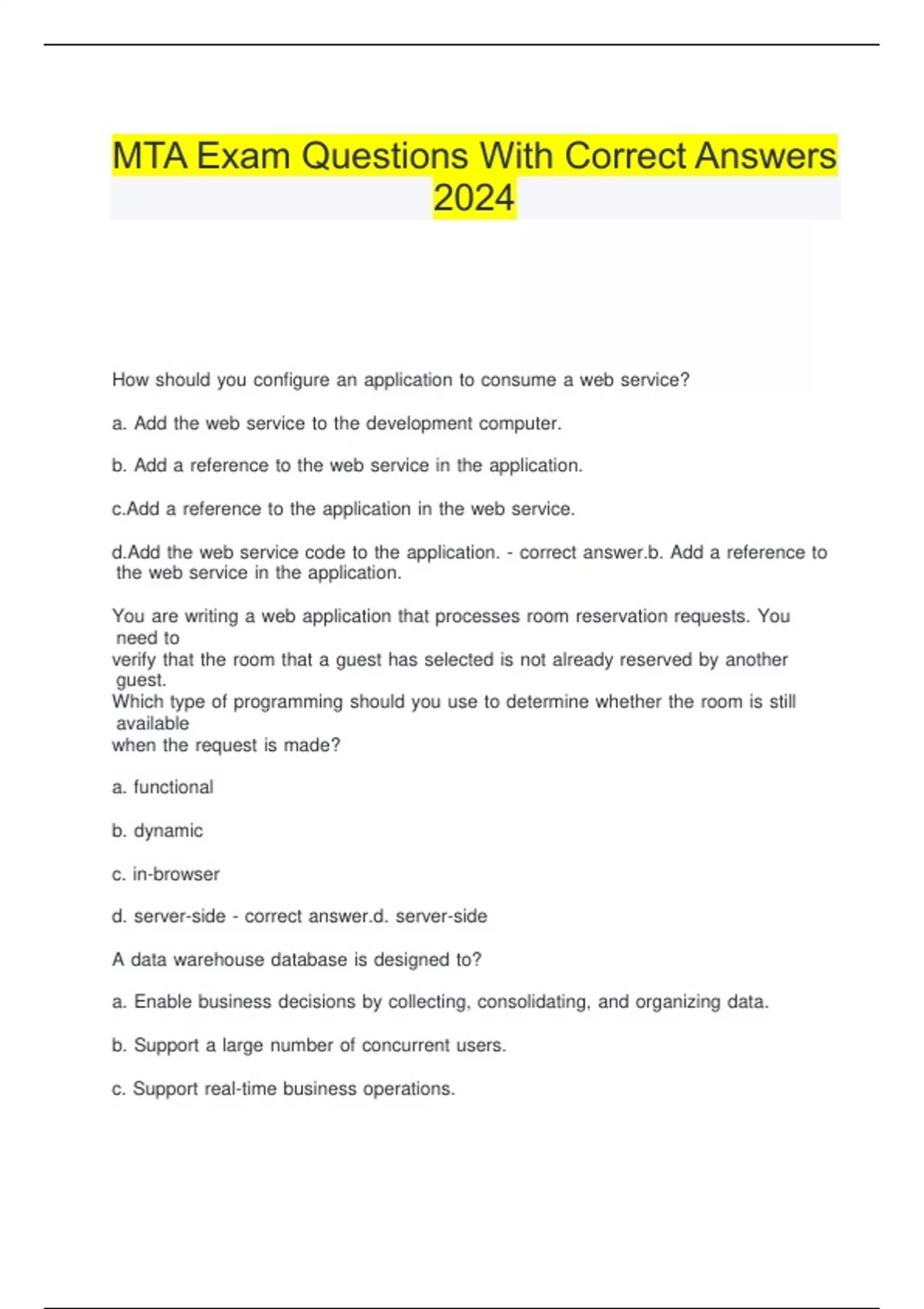 MTA Exam Questions With Correct Answers 2024

How should you configure an application to consume a web service?

a. Add the web service to the development computer.

b. Add a reference to the web service in the application.

c.Add a reference to the application in the web service.

d.Add the web service code to the application. - correct answer.b. Add a reference to the web service in the application.

You are writing a web application that processes room reservation requests. You need to
verify that the room that a guest has selected is not already reserved by another guest.
Which type of programming should you use to determine whether the room is still available
when the request is made?

a. functional

b. dynamic

c. in-browser

d. server-side - correct answer.d. server-side

A data warehouse database is designed to?

a. Enable business decisions by collecting, consolidating, and organizing data.

b. Support a large number of concurrent users.

c. Support real-time business operations.